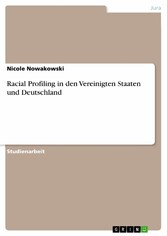 Jura

Nicole Nowakowski

Racial Profiling in den Vereinigten Staaten und Deutschland

Studienarbeit

GRIN